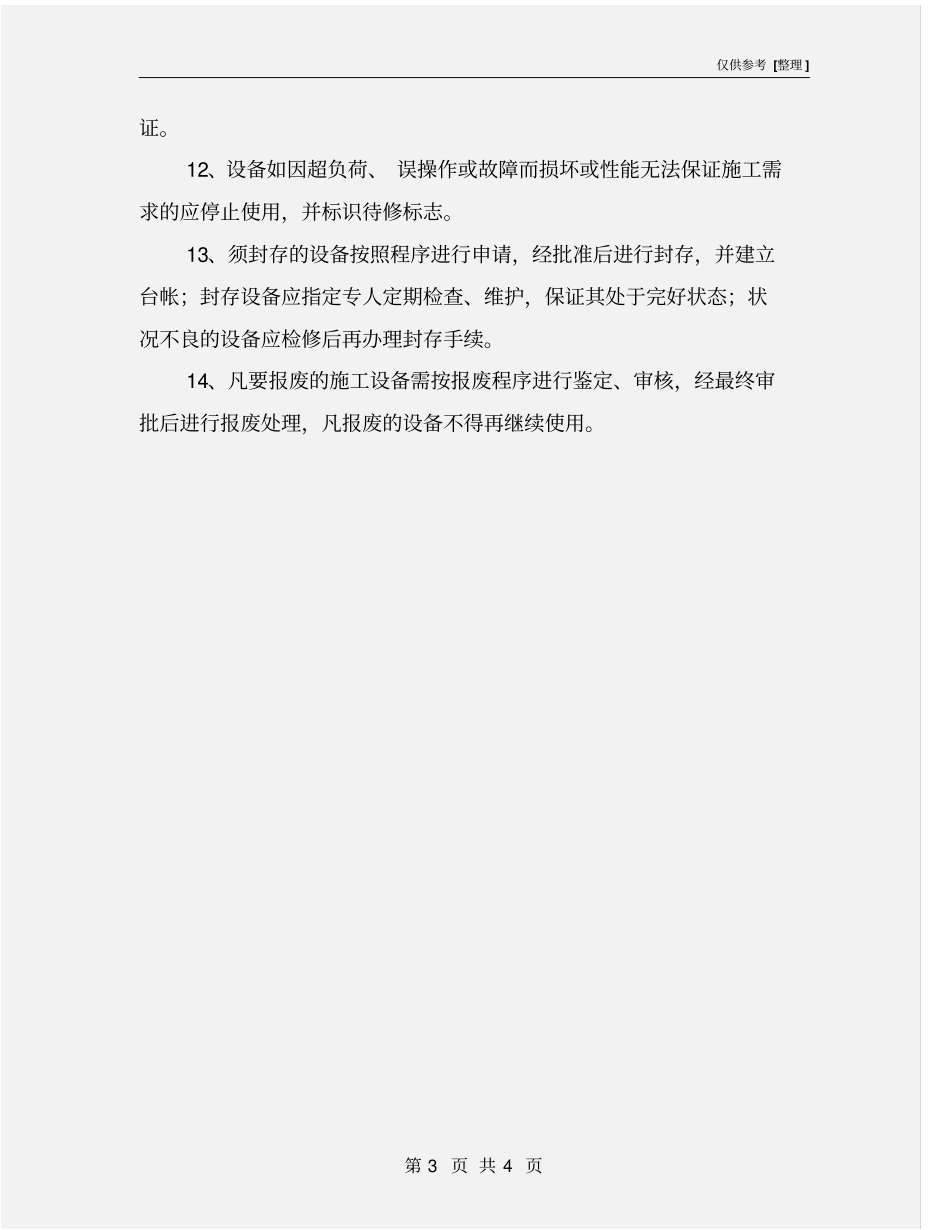 仅供参考 [整理]

证。

12、设备如因超负荷、 误操作或故障而损坏或性能无法保证施工需求的应停止使用，并标识待修标志。

13、须封存的设备按照程序进行申请，经批准后进行封存，并建立台帐；封存设备应指定专人定期检查、维护，保证其处于完好状态；状况不良的设备应检修后再办理封存手续。

14、凡要报废的施工设备需按报废程序进行鉴定、审核，经最终审批后进行报废处理，凡报废的设备不得再继续使用。

第 3 页 共 4 页